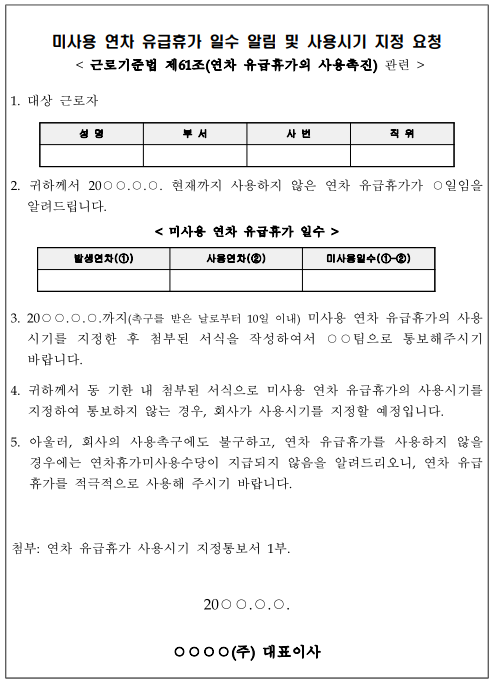 미사용 연차 유급휴가 일수 알림 및 사용시기 지정 요청
< 근로기준법 제61조(연차 유급휴가의 사용촉진) 관련 >

1. 대상 근로자

| 성 명 | 부 서 | 사 번 | 직 위 |
|---|---|---|---|
| | | | |

2. 귀하께서 20○○.○.○. 현재까지 사용하지 않은 연차 유급휴가가 ○일임을 알려드립니다.

< 미사용 연차 유급휴가 일수 >

| 발생연차(①) | 사용연차(②) | 미사용일수(①-②) |
|---|---|---|
| | | |

3. 20○○.○.○.까지(촉구를 받은 날로부터 10일 이내) 미사용 연차 유급휴가의 사용시기를 지정한 후 첨부된 서식을 작성하여서 ○○팀으로 통보해주시기 바랍니다.

4. 귀하께서 동 기한 내 첨부된 서식으로 미사용 연차 유급휴가의 사용시기를 지정하여 통보하지 않는 경우, 회사가 사용시기를 지정할 예정입니다.

5. 아울러, 회사의 사용촉구에도 불구하고, 연차 유급휴가를 사용하지 않을 경우에는 연차휴가미사용수당이 지급되지 않음을 알려드리오니, 연차 유급휴가를 적극적으로 사용해 주시기 바랍니다.

첨부: 연차 유급휴가 사용시기 지정통보서 1부.

20○○.○.○.

○○○○(주) 대표이사